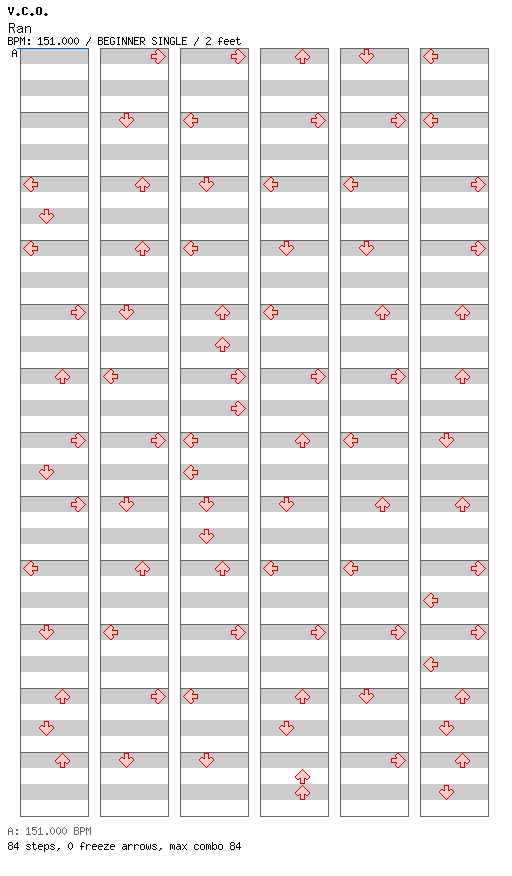 V.C.O.
Ran
BPM: 151.000 / BEGINNER SINGLE / 2 feet
A

A: 151.000 BPM
84 steps, 0 freeze arrows, max combo 84